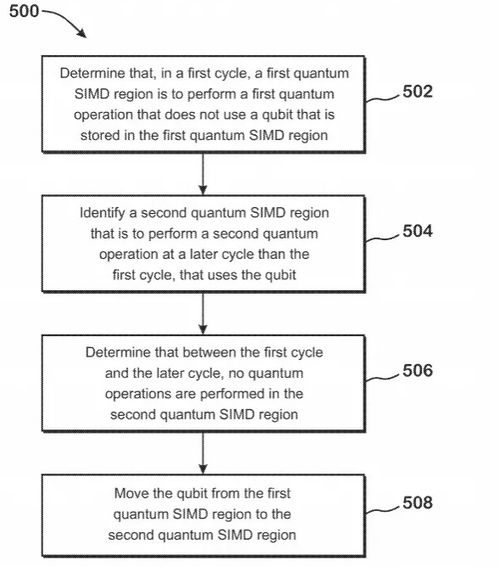 500

Determine that, in a first cycle, a first quantum SIMD region is to perform a first quantum operation that does not use a qubit that is stored in the first quantum SIMD region

502

Identify a second quantum SIMD region that is to perform a second quantum operation at a later cycle than the first cycle, that uses the qubit

504

Determine that between the first cycle and the later cycle, no quantum operations are performed in the second quantum SIMD region

506

Move the qubit from the first quantum SIMD region to the second quantum SIMD region

508